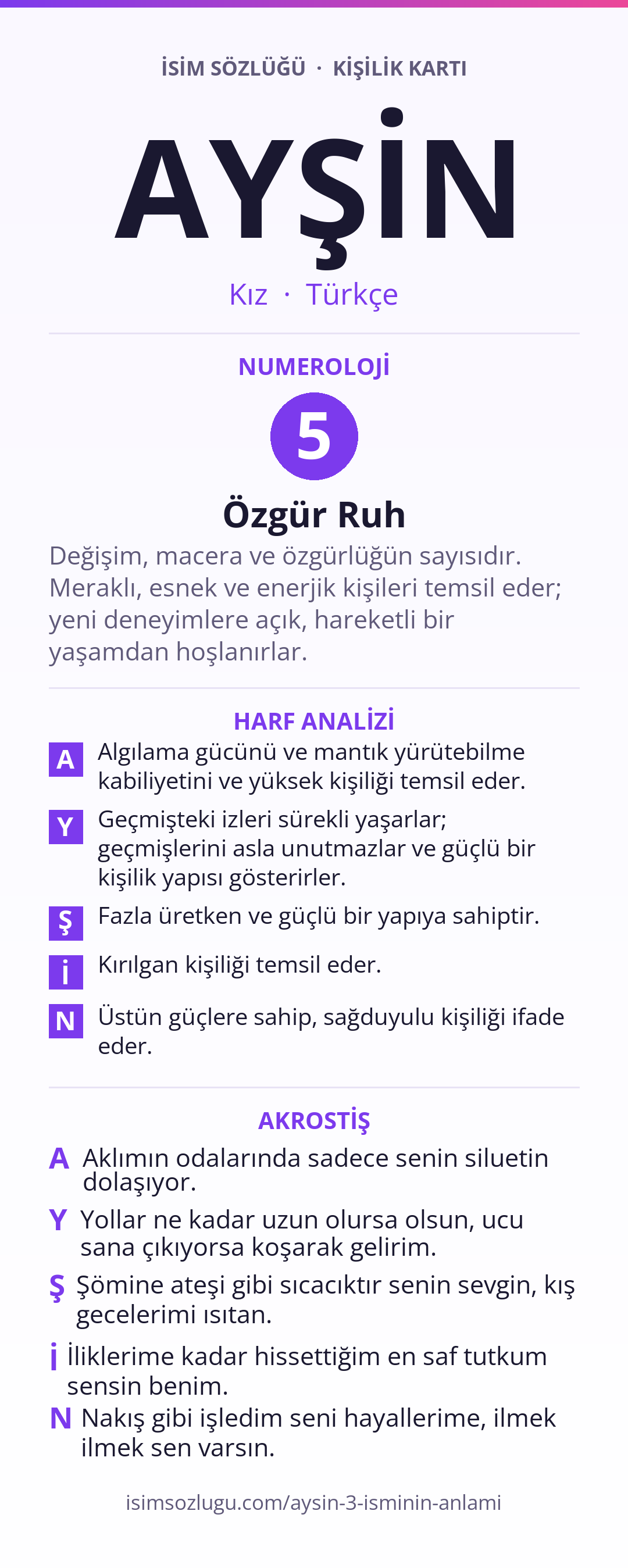 İSİM SÖZLÜĞÜ · KİŞİLİK KARTI

AYŞİN

Kız · Türkçe

NUMEROLOJİ

5

Özgür Ruh

Değişim, macera ve özgürlüğün sayısıdır. Meraklı, esnek ve enerjik kişileri temsil eder; yeni deneyimlere açık, hareketli bir yaşamdan hoşlanırlar.

HARF ANALİZİ

A Algılama gücünü ve mantık yürütebilme kabiliyetini ve yüksek kişiliği temsil eder.

Y Geçmişteki izleri sürekli yaşarlar; geçmişlerini asla unutmazlar ve güçlü bir kişilik yapısı gösterirler.

Ş Fazla üretken ve güçlü bir yapıya sahiptir.

İ Kırılgan kişiliği temsil eder.

N Üstün güçlere sahip, sağduyulu kişiliği ifade eder.

AKROSTİŞ

A Aklımın odalarında sadece senin siluetin dolaşıyor.

Y Yollar ne kadar uzun olursa olsun, ucu sana çıkıyorsa koşarak gelirim.

Ş Şömine ateşi gibi sıcacıktır senin sevgin, kış gecelerimi ısıtan.

İ İliklerime kadar hissettiğim en saf tutkum sensin benim.

N Nakış gibi işledim seni hayallerime, ilmek ilmek sen varsın.

isimsozlugu.com/aysin-3-isminin-anlami